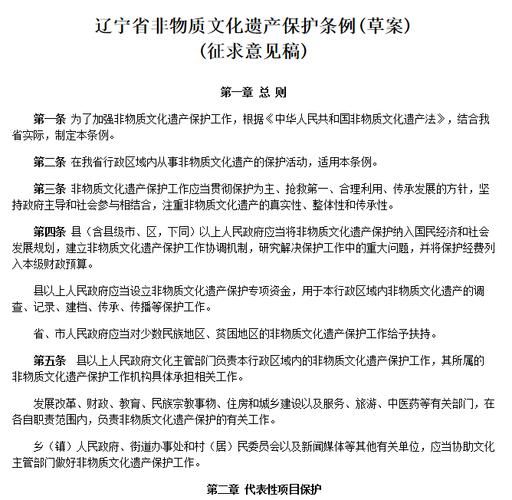 辽宁省非物质文化遗产保护条例(草案)
(征求意见稿)

第一章 总 则

第一条 为了加强非物质文化遗产保护工作，根据《中华人民共和国非物质文化遗产法》，结合我省实际，制定本条例。

第二条 在我省行政区域内从事非物质文化遗产的保护活动，适用本条例。

第三条 非物质文化遗产保护工作应当贯彻保护为主、抢救第一、合理利用、传承发展的方针，坚持政府主导和社会参与相结合，注重非物质文化遗产的真实性、整体性和传承性。

第四条 县（含县级市、区，下同）以上人民政府应当将非物质文化遗产保护纳入国民经济和社会发展规划，建立非物质文化遗产保护工作协调机制，研究解决保护工作中的重大问题，并将保护经费列入本级财政预算。

县以上人民政府应当设立非物质文化遗产保护专项资金，用于本行政区域内非物质文化遗产的调查、记录、建档、传承、传播等保护工作。

省、市人民政府应当对少数民族地区、贫困地区的非物质文化遗产保护工作给予扶持。

第五条 县以上人民政府文化主管部门负责本行政区域内的非物质文化遗产保护工作，其所属的非物质文化遗产保护工作机构具体承担相关工作。

发展改革、财政、教育、民族宗教事物、住房和城乡建设以及服务、旅游、中医药等有关部门，在各自职责范围内，负责非物质文化遗产保护的有关工作。

乡（镇）人民政府、街道办事处和村（居）民委员会以及新闻媒体等其他有关单位，应当协助文化主管部门做好非物质文化遗产保护工作。

第二章 代表性项目保护